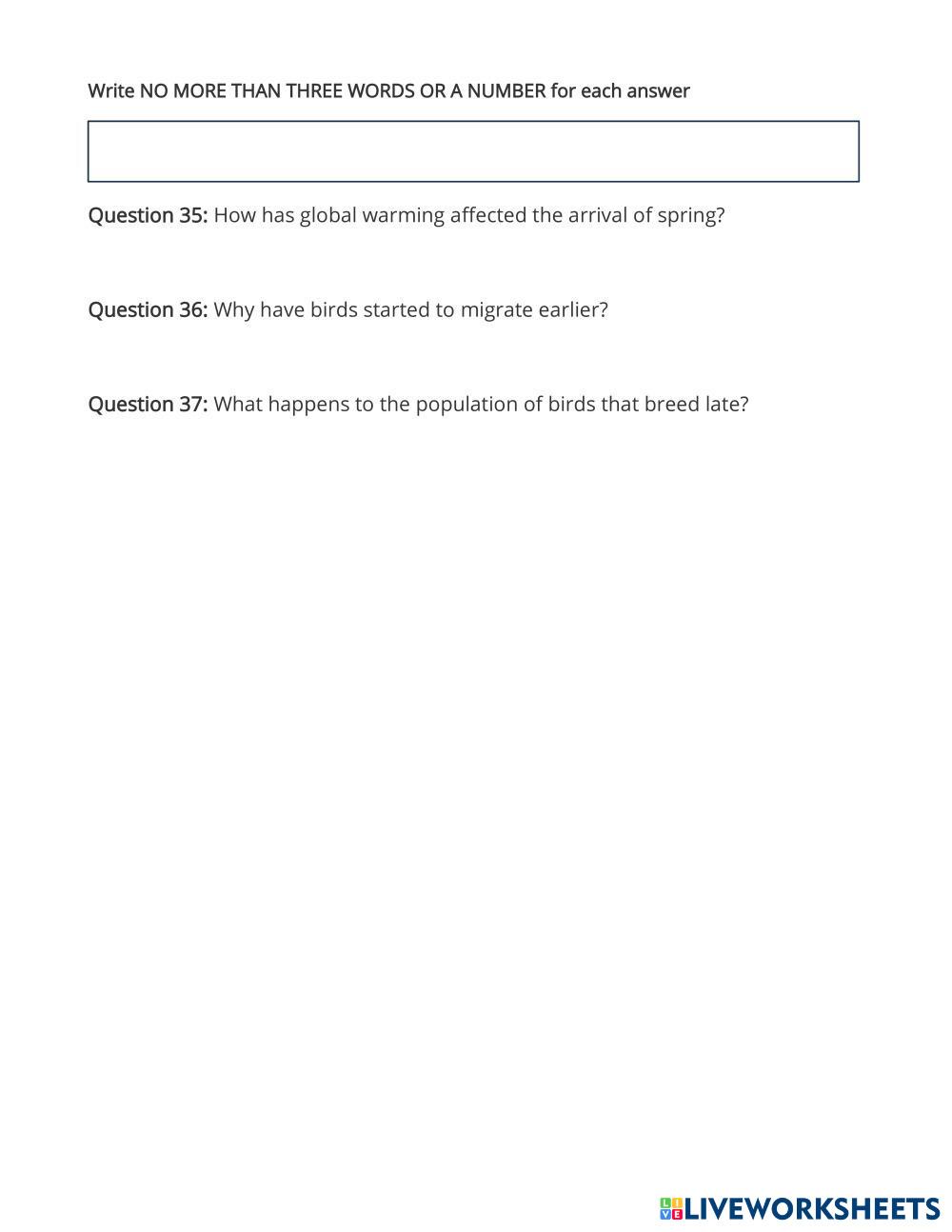 Write NO MORE THAN THREE WORDS OR A NUMBER for each answer

Question 35: How has global warming affected the arrival of spring?

Question 36: Why have birds started to migrate earlier?

Question 37: What happens to the population of birds that breed late?

LIVEWORKSHEETS